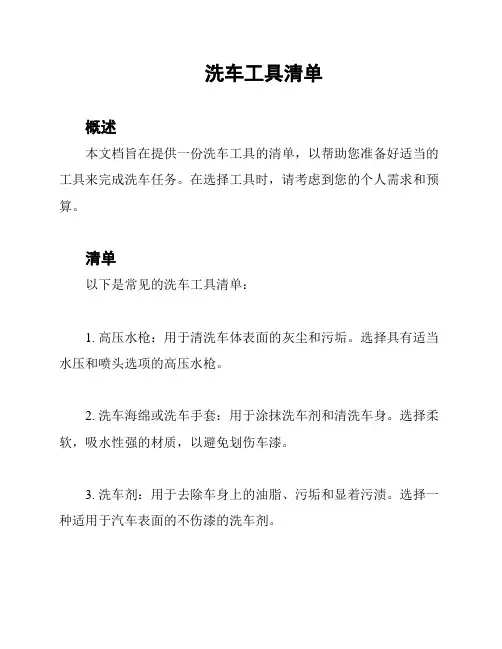 洗车工具清单

概述

本文档旨在提供一份洗车工具的清单，以帮助您准备好适当的工具来完成洗车任务。在选择工具时，请考虑到您的个人需求和预算。

清单

以下是常见的洗车工具清单：

1. 高压水枪：用于清洗车体表面的灰尘和污垢。选择具有适当水压和喷头选项的高压水枪。

2. 洗车海绵或洗车手套：用于涂抹洗车剂和清洗车身。选择柔软，吸水性强的材质，以避免划伤车漆。

3. 洗车剂：用于去除车身上的油脂、污垢和显着污渍。选择一种适用于汽车表面的不伤漆的洗车剂。